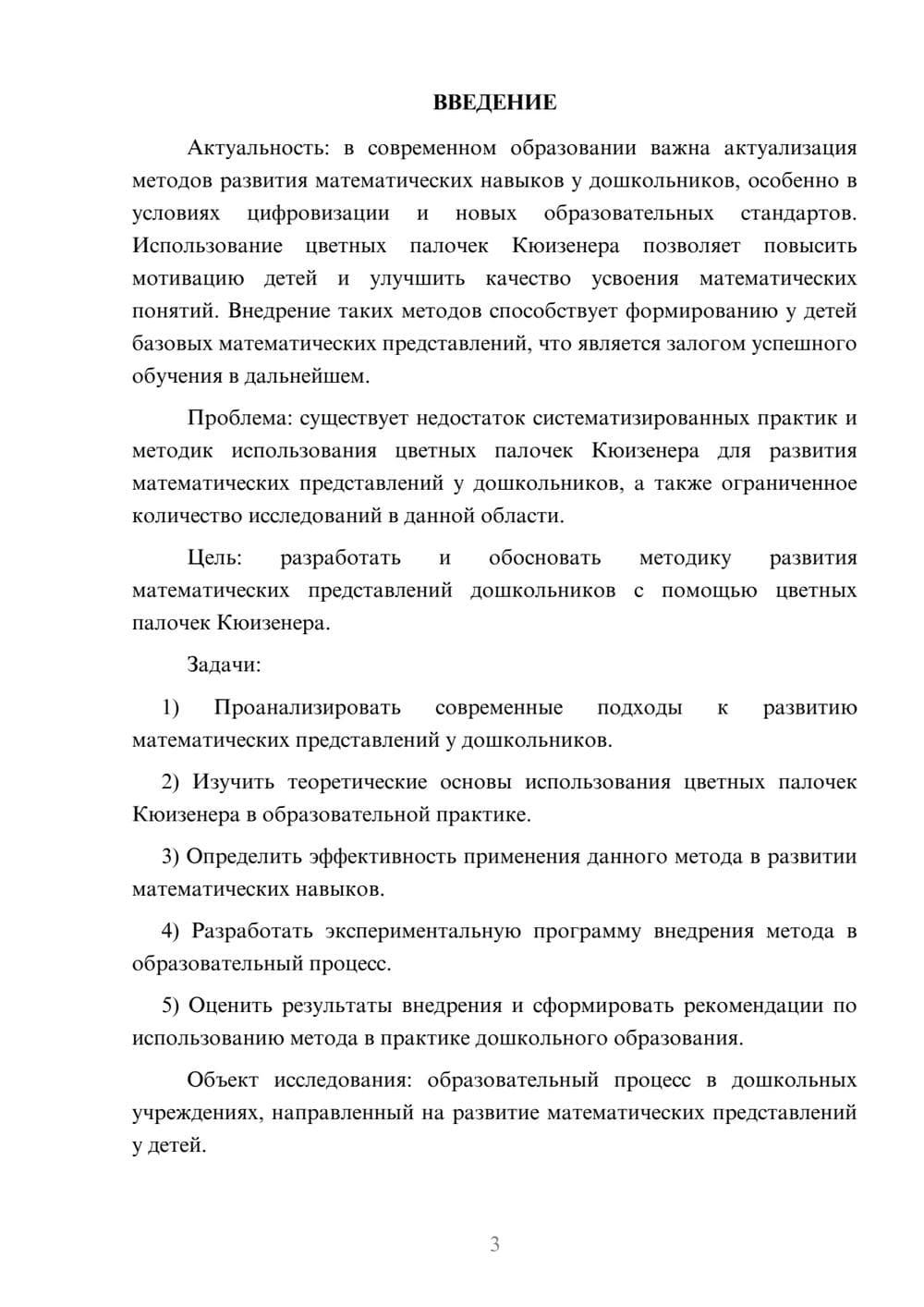 ВВЕДЕНИЕ

Актуальность: в современном образовании важна актуализация методов развития математических навыков у дошкольников, особенно в условиях цифровизации и новых образовательных стандартов. Использование цветных палочек Кюизенера позволяет повысить мотивацию детей и улучшить качество усвоения математических понятий. Внедрение таких методов способствует формированию у детей базовых математических представлений, что является залогом успешного обучения в дальнейшем.

Проблема: существует недостаток систематизированных практик и методик использования цветных палочек Кюизенера для развития математических представлений у дошкольников, а также ограниченное количество исследований в данной области.

Цель: разработать и обосновать методику развития математических представлений дошкольников с помощью цветных палочек Кюизенера.

Задачи:

1) Проанализировать современные подходы к развитию математических представлений у дошкольников.

2) Изучить теоретические основы использования цветных палочек Кюизенера в образовательной практике.

3) Определить эффективность применения данного метода в развитии математических навыков.

4) Разработать экспериментальную программу внедрения метода в образовательный процесс.

5) Оценить результаты внедрения и сформировать рекомендации по использованию метода в практике дошкольного образования.

Объект исследования: образовательный процесс в дошкольных учреждениях, направленный на развитие математических представлений у детей.

3